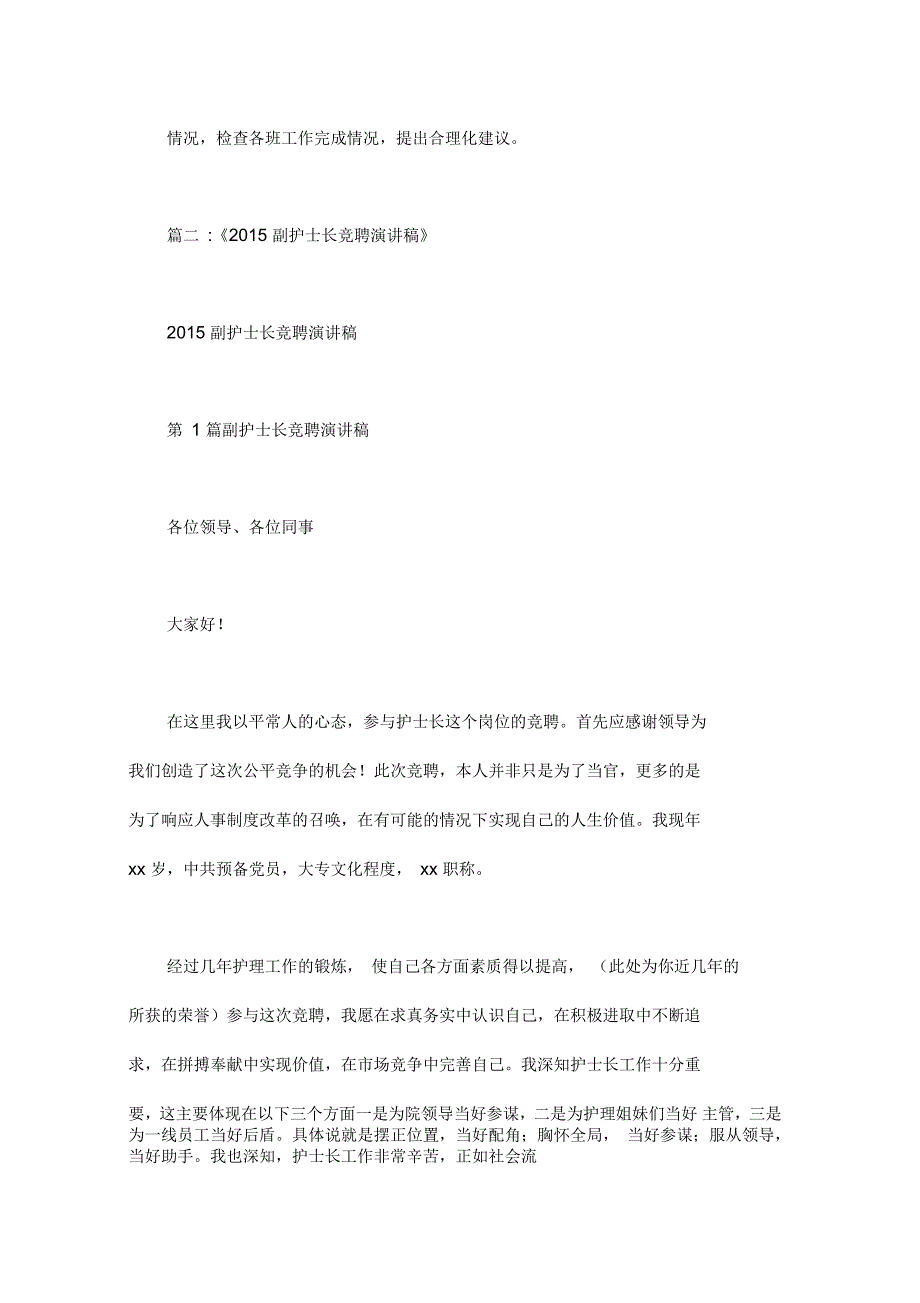 情况，检查各班工作完成情况，提出合理化建议。

篇二 :《2015 副护士长竞聘演讲稿》

2015 副护士长竞聘演讲稿

第 1 篇副护士长竞聘演讲稿

各位领导、各位同事

大家好！

在这里我以平常人的心态，参与护士长这个岗位的竞聘。首先应感谢领导为我们创造了这次公平竞争的机会！此次竞聘，本人并非只是为了当官，更多的是为了响应人事制度改革的召唤，在有可能的情况下实现自己的人生价值。我现年 xx 岁，中共预备党员，大专文化程度， xx 职称。

经过几年护理工作的锻炼， 使自己各方面素质得以提高， （此处为你近几年的所获的荣誉）参与这次竞聘，我愿在求真务实中认识自己，在积极进取中不断追求，在拼搏奉献中实现价值，在市场竞争中完善自己。我深知护士长工作十分重要，这主要体现在以下三个方面一是为院领导当好参谋，二是为护理姐妹们当好 主管，三是为一线员工当好后盾。具体说就是摆正位置，当好配角；胸怀全局， 当好参谋；服从领导，当好助手。我也深知，护士长工作非常辛苦，正如社会流